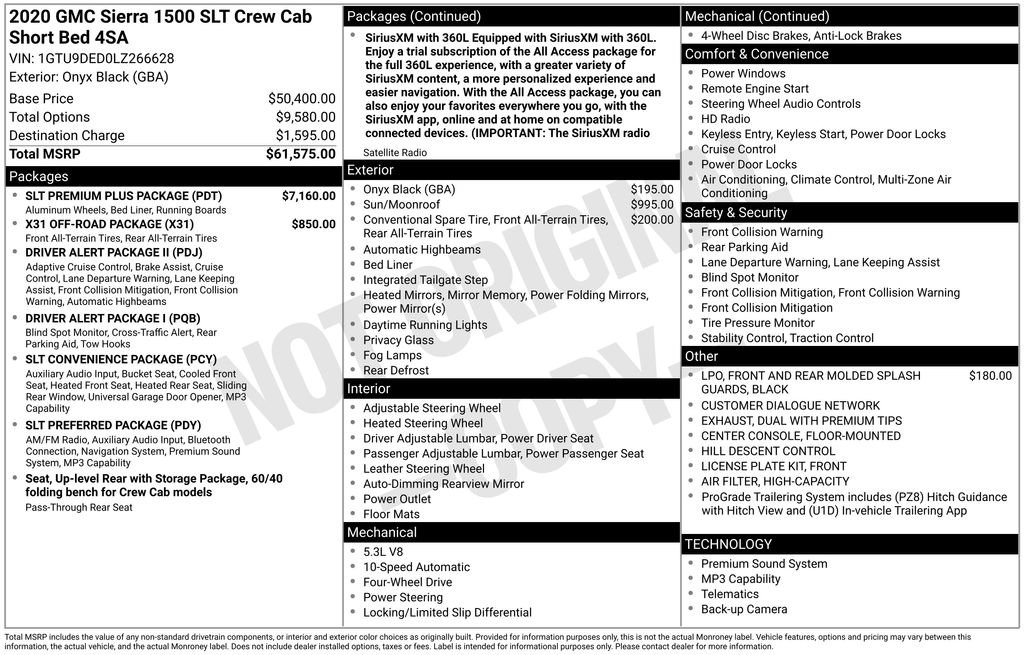 2020 GMC Sierra 1500 SLT Crew Cab Short Bed 4SA
VIN: 1GTU9DED0LZ266628
Exterior: Onyx Black (GBA)

Base Price $50,400.00
Total Options $9,580.00
Destination Charge $1,595.00
Total MSRP $61,575.00

Packages
• SLT PREMIUM PLUS PACKAGE (PDT) $7,160.00
Aluminum Wheels, Bed Liner, Running Boards
• X31 OFF-ROAD PACKAGE (X31) $850.00
Front All-Terrain Tires, Rear All-Terrain Tires
• DRIVER ALERT PACKAGE II (PDJ)
Adaptive Cruise Control, Brake Assist, Cruise Control, Lane Departure Warning, Lane Keeping Assist, Front Collision Mitigation, Front Collision Warning, Automatic Highbeams
• DRIVER ALERT PACKAGE I (PQB)
Blind Spot Monitor, Cross-Traffic Alert, Rear Parking Aid, Tow Hooks
• SLT CONVENIENCE PACKAGE (PCY)
Auxiliary Audio Input, Bucket Seat, Cooled Front Seat, Heated Front Seat, Heated Rear Seat, Sliding Rear Window, Universal Garage Door Opener, MP3 Capability
• SLT PREFERRED PACKAGE (PDY)
AM/FM Radio, Auxiliary Audio Input, Bluetooth Connection, Navigation System, Premium Sound System, MP3 Capability
• Seat, Up-level Rear with Storage Package, 60/40 folding bench for Crew Cab models
Pass-Through Rear Seat

Packages (Continued)
• SiriusXM with 360L Equipped with SiriusXM with 360L. Enjoy a trial subscription of the All Access package for the full 360L experience, with a greater variety of SiriusXM content, a more personalized experience and easier navigation. With the All Access package, you can also enjoy your favorites everywhere you go, with the SiriusXM app, online and at home on compatible connected devices. (IMPORTANT: The SiriusXM radio
Satellite Radio

Exterior
• Onyx Black (GBA) $195.00
• Sun/Moonroof $995.00
• Conventional Spare Tire, Front All-Terrain Tires, Rear All-Terrain Tires $200.00
• Automatic Highbeams
• Bed Liner
• Integrated Tailgate Step
• Heated Mirrors, Mirror Memory, Power Folding Mirrors, Power Mirror(s)
• Daytime Running Lights
• Privacy Glass
• Fog Lamps
• Rear Defrost

Interior
• Adjustable Steering Wheel
• Heated Steering Wheel
• Driver Adjustable Lumbar, Power Driver Seat
• Passenger Adjustable Lumbar, Power Passenger Seat
• Leather Steering Wheel
• Auto-Dimming Rearview Mirror
• Power Outlet
• Floor Mats

Mechanical
• 5.3L V8
• 10-Speed Automatic
• Four-Wheel Drive
• Power Steering
• Locking/Limited Slip Differential

Mechanical (Continued)
• 4-Wheel Disc Brakes, Anti-Lock Brakes

Comfort & Convenience
• Power Windows
• Remote Engine Start
• Steering Wheel Audio Controls
• HD Radio
• Keyless Entry, Keyless Start, Power Door Locks
• Cruise Control
• Power Door Locks
• Air Conditioning, Climate Control, Multi-Zone Air Conditioning

Safety & Security
• Front Collision Warning
• Rear Parking Aid
• Lane Departure Warning, Lane Keeping Assist
• Blind Spot Monitor
• Front Collision Mitigation, Front Collision Warning
• Front Collision Mitigation
• Tire Pressure Monitor
• Stability Control, Traction Control

Other
• LPO, FRONT AND REAR MOLDED SPLASH GUARDS, BLACK $180.00
• CUSTOMER DIALOGUE NETWORK
• EXHAUST, DUAL WITH PREMIUM TIPS
• CENTER CONSOLE, FLOOR-MOUNTED
• HILL DESCENT CONTROL
• LICENSE PLATE KIT, FRONT
• AIR FILTER, HIGH-CAPACITY
• ProGrade Trailering System includes (PZ8) Hitch Guidance with Hitch View and (U1D) In-vehicle Trailering App

TECHNOLOGY
• Premium Sound System
• MP3 Capability
• Telematics
• Back-up Camera

Total MSRP includes the value of any non-standard drivetrain components, or interior and exterior color choices as originally built. Provided for information purposes only, this is not the actual Monroney label. Vehicle features, options and pricing may vary between this information, the actual vehicle, and the actual Monroney label. Does not include dealer installed options, taxes or fees. Label is intended for informational purposes only. Please contact dealer for more information.

NOT ORIGINAL COPY